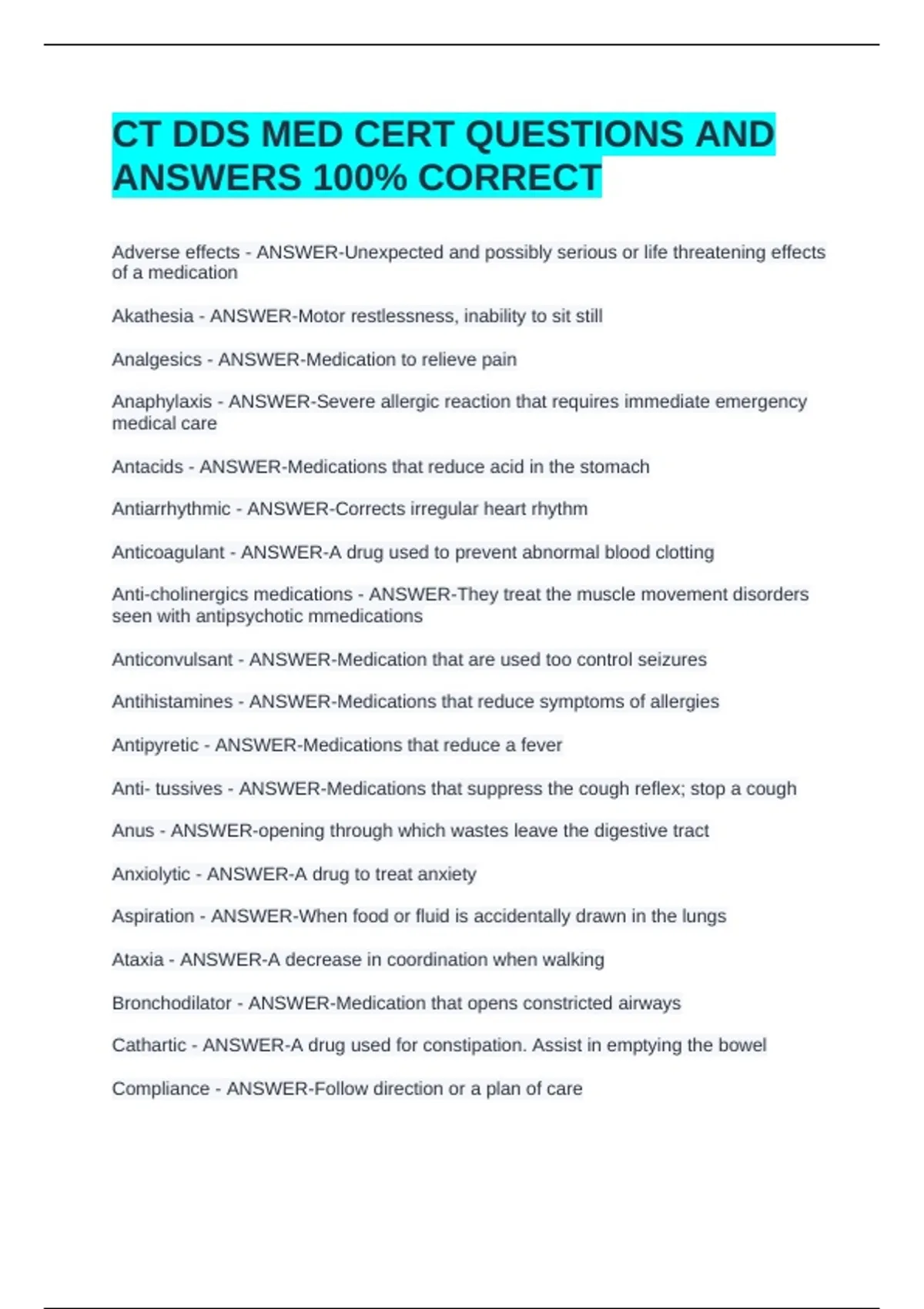 CT DDS MED CERT QUESTIONS AND ANSWERS 100% CORRECT

Adverse effects - ANSWER-Unexpected and possibly serious or life threatening effects of a medication

Akathesia - ANSWER-Motor restlessness, inability to sit still

Analgesics - ANSWER-Medication to relieve pain

Anaphylaxis - ANSWER-Severe allergic reaction that requires immediate emergency medical care

Antacids - ANSWER-Medications that reduce acid in the stomach

Antiarrhythmic - ANSWER-Corrects irregular heart rhythm

Anticoagulant - ANSWER-A drug used to prevent abnormal blood clotting

Anti-cholinergics medications - ANSWER-They treat the muscle movement disorders seen with antipsychotic mmedications

Anticonvulsant - ANSWER-Medication that are used too control seizures

Antihistamines - ANSWER-Medications that reduce symptoms of allergies

Antipyretic - ANSWER-Medications that reduce a fever

Anti- tussives - ANSWER-Medications that suppress the cough reflex; stop a cough

Anus - ANSWER-opening through which wastes leave the digestive tract

Anxiolytic - ANSWER-A drug to treat anxiety

Aspiration - ANSWER-When food or fluid is accidentally drawn in the lungs

Ataxia - ANSWER-A decrease in coordination when walking

Bronchodilator - ANSWER-Medication that opens constricted airways

Cathartic - ANSWER-A drug used for constipation. Assist in emptying the bowel

Compliance - ANSWER-Follow direction or a plan of care